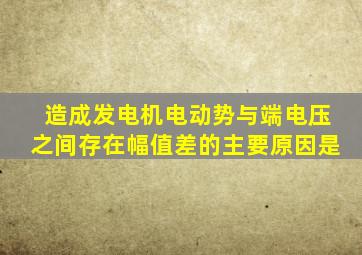 造成发电机电动势与端电压之间存在幅值差的主要原因是